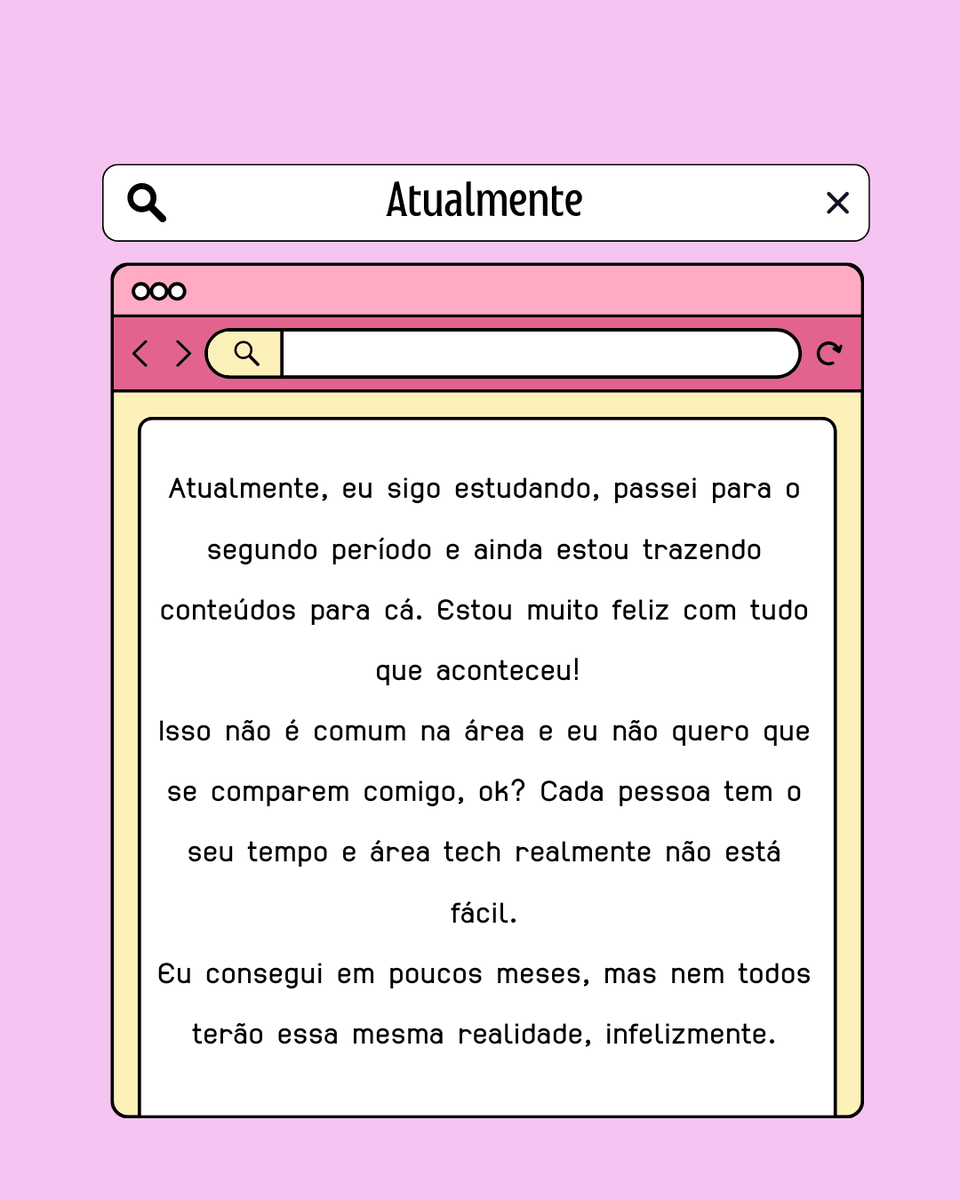 Atualmente

Atualmente, eu sigo estudando, passei para o segundo período e ainda estou trazendo conteúdos para cá. Estou muito feliz com tudo que aconteceu!

Isso não é comum na área e eu não quero que se comparem comigo, ok? Cada pessoa tem o seu tempo e área tech realmente não está fácil.

Eu consegui em poucos meses, mas nem todos terão essa mesma realidade, infelizmente.